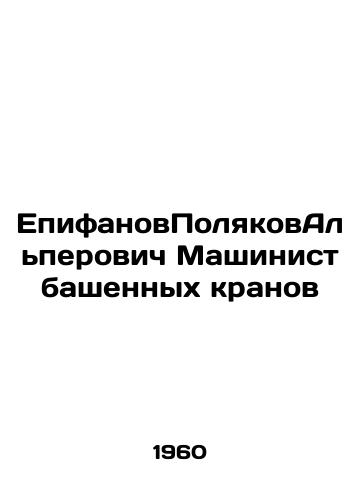 ЕпифановПоляковАльперович Машинист башенных кранов

1960